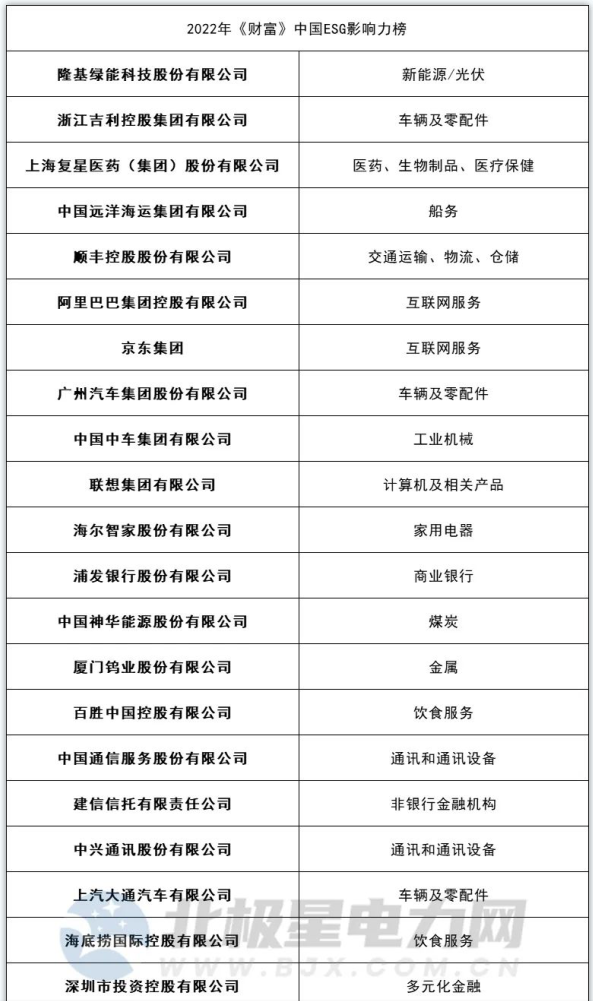 | 2022年《财富》中国ESG影响力榜 | |
|---|---|
| 隆基绿能科技股份有限公司 | 新能源/光伏 |
| 浙江吉利控股集团有限公司 | 车辆及零配件 |
| 上海复星医药（集团）股份有限公司 | 医药、生物制品、医疗保健 |
| 中国远洋海运集团有限公司 | 船务 |
| 顺丰控股股份有限公司 | 交通运输、物流、仓储 |
| 阿里巴巴集团控股有限公司 | 互联网服务 |
| 京东集团 | 互联网服务 |
| 广州汽车集团股份有限公司 | 车辆及零配件 |
| 中国中车集团有限公司 | 工业机械 |
| 联想集团有限公司 | 计算机及相关产品 |
| 海尔智家股份有限公司 | 家用电器 |
| 浦发银行股份有限公司 | 商业银行 |
| 中国神华能源股份有限公司 | 煤炭 |
| 厦门钨业股份有限公司 | 金属 |
| 百胜中国控股有限公司 | 饮食服务 |
| 中国通信服务股份有限公司 | 通讯和通讯设备 |
| 建信信托有限责任公司 | 非银行金融机构 |
| 中兴通讯股份有限公司 | 通讯和通讯设备 |
| 上汽大通汽车有限公司 | 车辆及零配件 |
| 海底捞国际控股有限公司 | 饮食服务 |
| 深圳市投资控股有限公司 | 多元化金融 |

北极星电力网
WWW.BJX.COM.CN